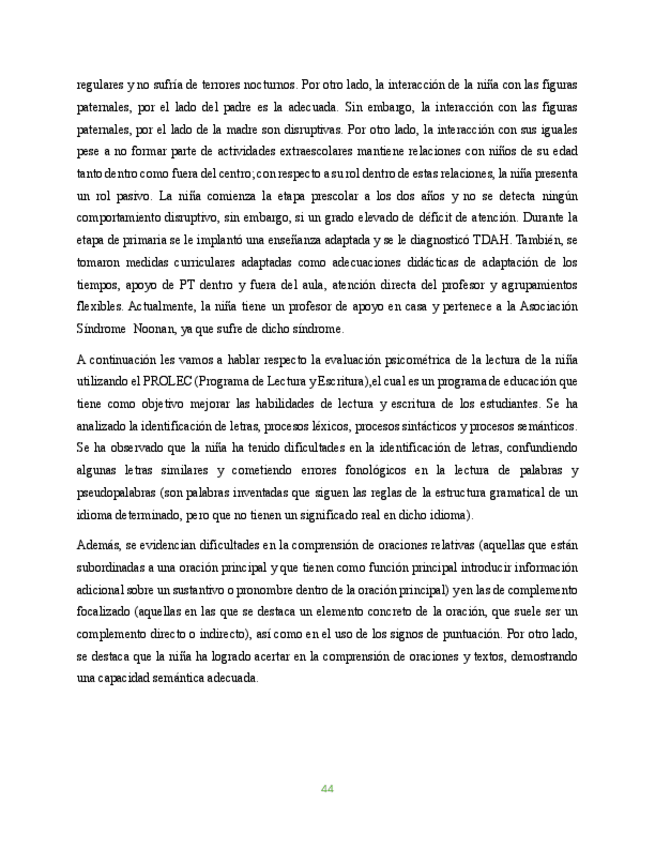 regulares y no sufría de terrores nocturnos. Por otro lado, la interacción de la niña con las figuras paternales, por el lado del padre es la adecuada. Sin embargo, la interacción con las figuras paternales, por el lado de la madre son disruptivas. Por otro lado, la interacción con sus iguales pese a no formar parte de actividades extraescolares mantiene relaciones con niños de su edad tanto dentro como fuera del centro; con respecto a su rol dentro de estas relaciones, la niña presenta un rol pasivo. La niña comienza la etapa prescolar a los dos años y no se detecta ningún comportamiento disruptivo, sin embargo, si un grado elevado de déficit de atención. Durante la etapa de primaria se le implantó una enseñanza adaptada y se le diagnosticó TDAH. También, se tomaron medidas curriculares adaptadas como adecuaciones didácticas de adaptación de los tiempos, apoyo de PT dentro y fuera del aula, atención directa del profesor y agrupamientos flexibles. Actualmente, la niña tiene un profesor de apoyo en casa y pertenece a la Asociación Síndrome Noonan, ya que sufre de dicho síndrome.

A continuación les vamos a hablar respecto la evaluación psicométrica de la lectura de la niña utilizando el PROLEC (Programa de Lectura y Escritura),el cual es un programa de educación que tiene como objetivo mejorar las habilidades de lectura y escritura de los estudiantes. Se ha analizado la identificación de letras, procesos léxicos, procesos sintácticos y procesos semánticos. Se ha observado que la niña ha tenido dificultades en la identificación de letras, confundiendo algunas letras similares y cometiendo errores fonológicos en la lectura de palabras y pseudopalabras (son palabras inventadas que siguen las reglas de la estructura gramatical de un idioma determinado, pero que no tienen un significado real en dicho idioma).

Además, se evidencian dificultades en la comprensión de oraciones relativas (aquellas que están subordinadas a una oración principal y que tienen como función principal introducir información adicional sobre un sustantivo o pronombre dentro de la oración principal) y en las de complemento focalizado (aquellas en las que se destaca un elemento concreto de la oración, que suele ser un complemento directo o indirecto), así como en el uso de los signos de puntuación. Por otro lado, se destaca que la niña ha logrado acertar en la comprensión de oraciones y textos, demostrando una capacidad semántica adecuada.

44